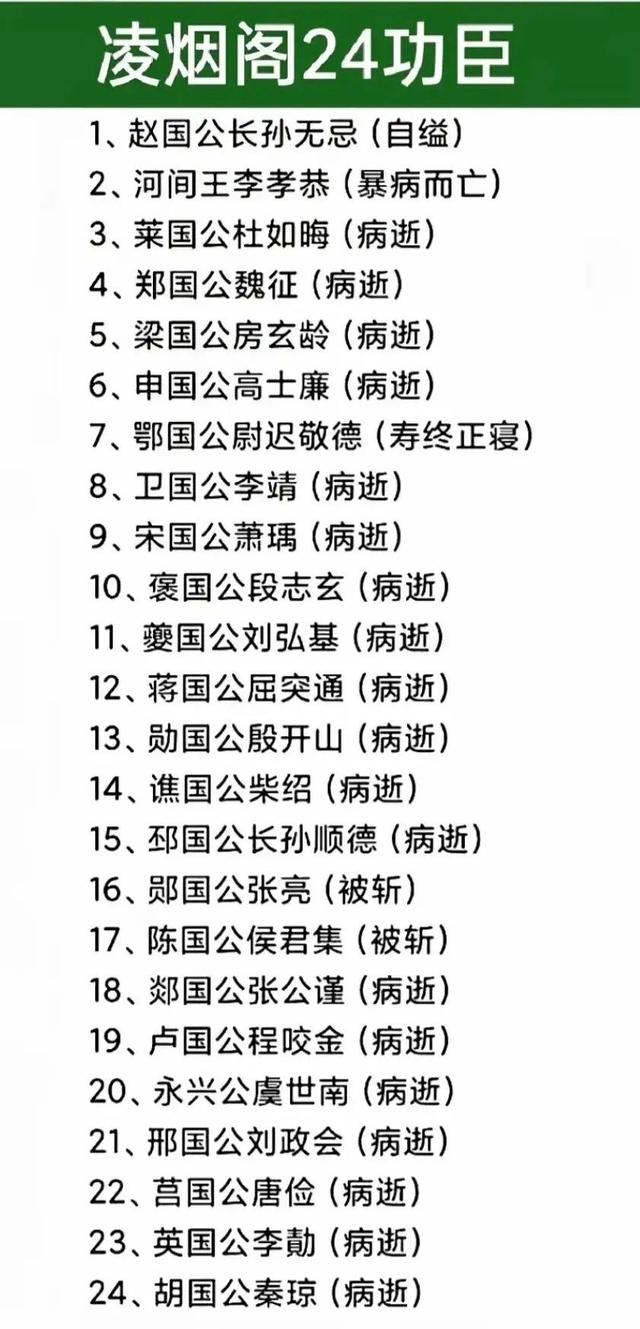 凌烟阁24功臣

1、赵国公长孙无忌（自缢）
2、河间王李孝恭（暴病而亡）
3、莱国公杜如晦（病逝）
4、郑国公魏征（病逝）
5、梁国公房玄龄（病逝）
6、申国公高士廉（病逝）
7、鄂国公尉迟敬德（寿终正寝）
8、卫国公李靖（病逝）
9、宋国公萧瑀（病逝）
10、褒国公段志玄（病逝）
11、夔国公刘弘基（病逝）
12、蒋国公屈突通（病逝）
13、勋国公殷开山（病逝）
14、谯国公柴绍（病逝）
15、邳国公长孙顺德（病逝）
16、郧国公张亮（被斩）
17、陈国公侯君集（被斩）
18、郯国公张公谨（病逝）
19、卢国公程咬金（病逝）
20、永兴公虞世南（病逝）
21、邢国公刘政会（病逝）
22、莒国公唐俭（病逝）
23、英国公李勣（病逝）
24、胡国公秦琼（病逝）